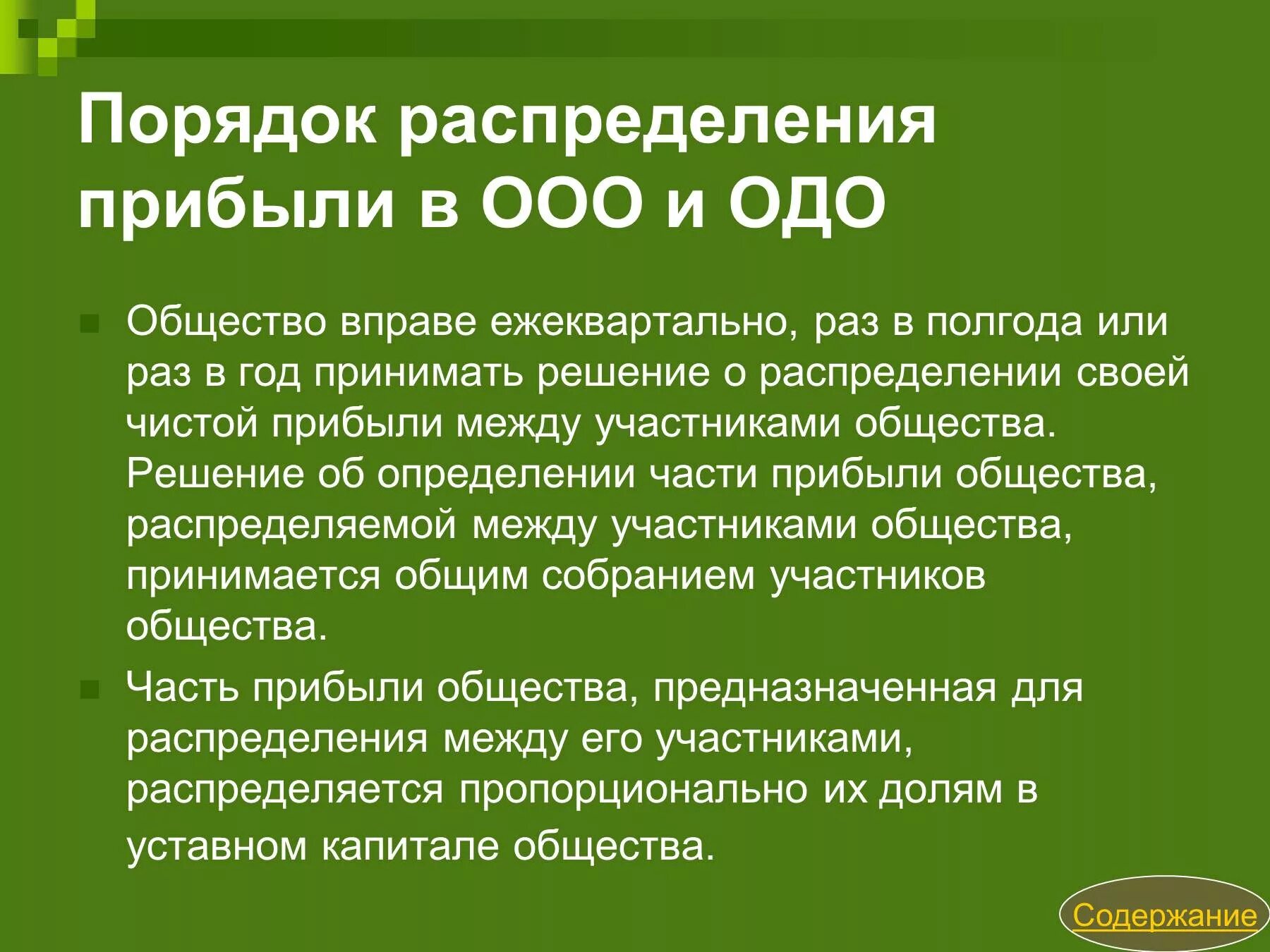 Порядок распределения прибыли в ООО и ОДО

Общество вправе ежеквартально, раз в полгода или раз в год принимать решение о распределении своей чистой прибыли между участниками общества. Решение об определении части прибыли общества, распределяемой между участниками общества, принимается общим собранием участников общества.

Часть прибыли общества, предназначенная для распределения между его участниками, распределяется пропорционально их долям в уставном капитале общества.

Содержание